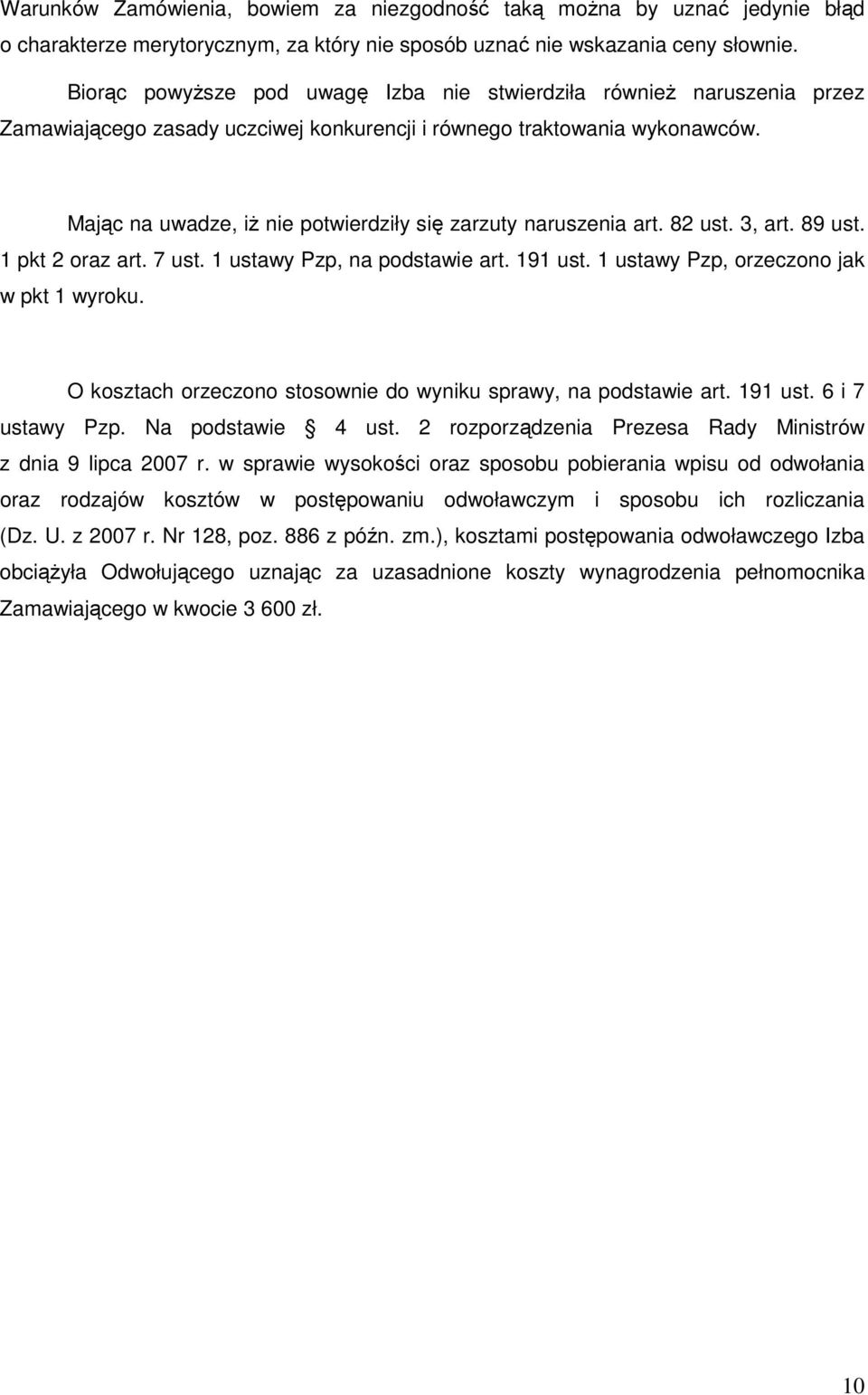 Warunków Zamówienia, bowiem za niezgodność taką można by uznać jedynie błąd o charakterze merytorycznym, za który nie sposób uznać nie wskazania ceny słownie.

Biorąc powyższe pod uwagę Izba nie stwierdziła również naruszenia przez Zamawiającego zasady uczciwej konkurencji i równego traktowania wykonawców.

Mając na uwadze, iż nie potwierdziły się zarzuty naruszenia art. 82 ust. 3, art. 89 ust. 1 pkt 2 oraz art. 7 ust. 1 ustawy Pzp, na podstawie art. 191 ust. 1 ustawy Pzp, orzeczono jak w pkt 1 wyroku.

O kosztach orzeczono stosownie do wyniku sprawy, na podstawie art. 191 ust. 6 i 7 ustawy Pzp. Na podstawie § 4 ust. 2 rozporządzenia Prezesa Rady Ministrów z dnia 9 lipca 2007 r. w sprawie wysokości oraz sposobu pobierania wpisu od odwołania oraz rodzajów kosztów w postępowaniu odwoławczym i sposobu ich rozliczania (Dz. U. z 2007 r. Nr 128, poz. 886 z późn. zm.), kosztami postępowania odwoławczego Izba obciążyła Odwołującego uznając za uzasadnione koszty wynagrodzenia pełnomocnika Zamawiającego w kwocie 3 600 zł.

10